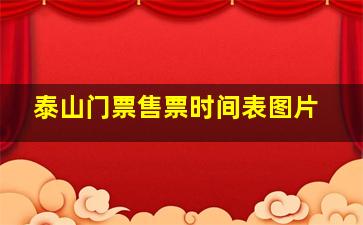 泰山门票售票时间表图片